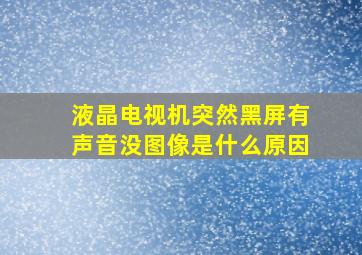 液晶电视机突然黑屏有声音没图像是什么原因